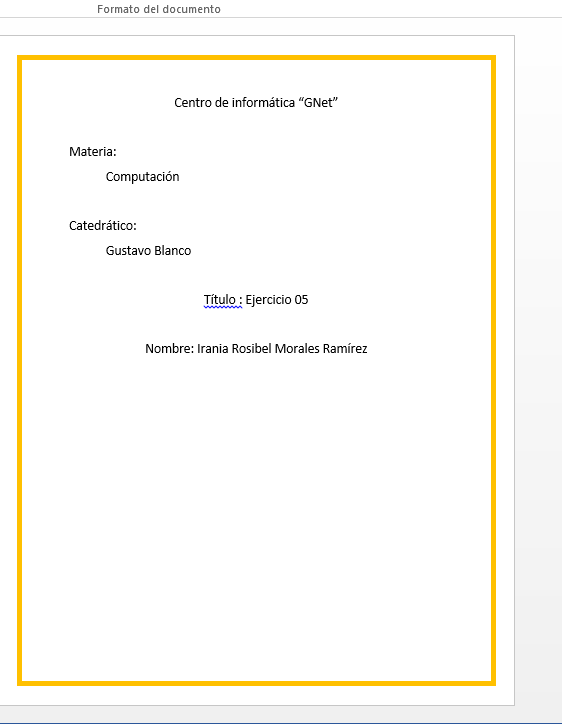 Formato del documento

Centro de informática “GNet”

Materia:

Computación

Catedrático:

Gustavo Blanco

Título : Ejercicio 05

Nombre: Irania Rosibel Morales Ramírez